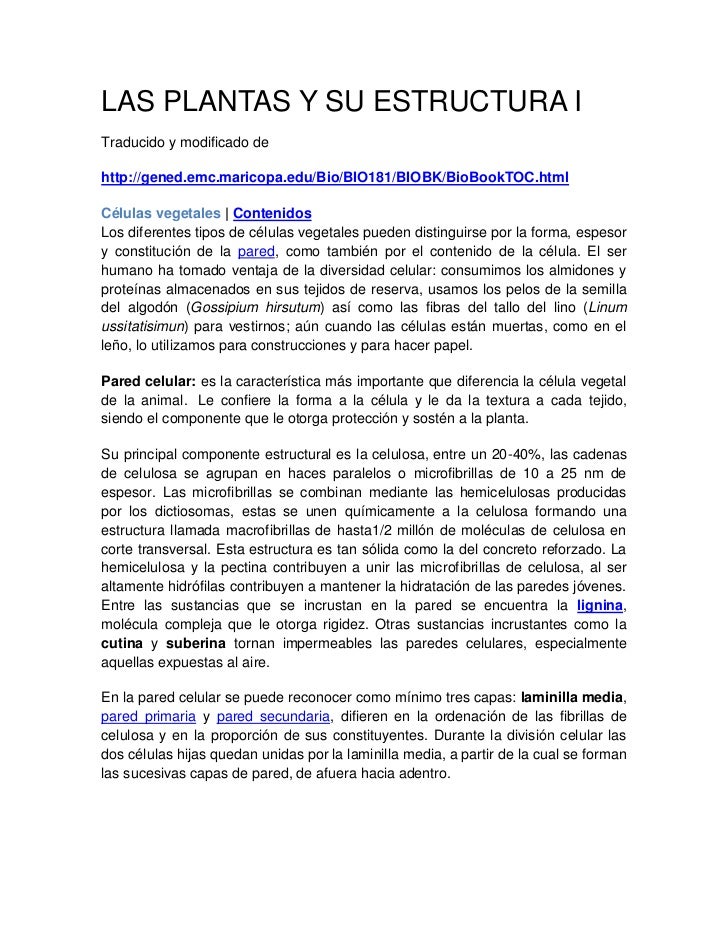 LAS PLANTAS Y SU ESTRUCTURA I

Traducido y modificado de

http://gened.emc.maricopa.edu/Bio/BIO181/BIOBK/BioBookTOC.html

Células vegetales | Contenidos
Los diferentes tipos de células vegetales pueden distinguirse por la forma, espesor y constitución de la pared, como también por el contenido de la célula. El ser humano ha tomado ventaja de la diversidad celular: consumimos los almidones y proteínas almacenados en sus tejidos de reserva, usamos los pelos de la semilla del algodón (Gossipium hirsutum) así como las fibras del tallo del lino (Linum ussitatisimun) para vestirnos; aún cuando las células están muertas, como en el leño, lo utilizamos para construcciones y para hacer papel.

Pared celular: es la característica más importante que diferencia la célula vegetal de la animal. Le confiere la forma a la célula y le da la textura a cada tejido, siendo el componente que le otorga protección y sostén a la planta.

Su principal componente estructural es la celulosa, entre un 20-40%, las cadenas de celulosa se agrupan en haces paralelos o microfibrillas de 10 a 25 nm de espesor. Las microfibrillas se combinan mediante las hemicelulosas producidas por los dictiosomas, estas se unen químicamente a la celulosa formando una estructura llamada macrofibrillas de hasta1/2 millón de moléculas de celulosa en corte transversal. Esta estructura es tan sólida como la del concreto reforzado. La hemicelulosa y la pectina contribuyen a unir las microfibrillas de celulosa, al ser altamente hidrófilas contribuyen a mantener la hidratación de las paredes jóvenes. Entre las sustancias que se incrustan en la pared se encuentra la lignina, molécula compleja que le otorga rigidez. Otras sustancias incrustantes como la cutina y suberina tornan impermeables las paredes celulares, especialmente aquellas expuestas al aire.

En la pared celular se puede reconocer como mínimo tres capas: laminilla media, pared primaria y pared secundaria, difieren en la ordenación de las fibrillas de celulosa y en la proporción de sus constituyentes. Durante la división celular las dos células hijas quedan unidas por la laminilla media, a partir de la cual se forman las sucesivas capas de pared, de afuera hacia adentro.